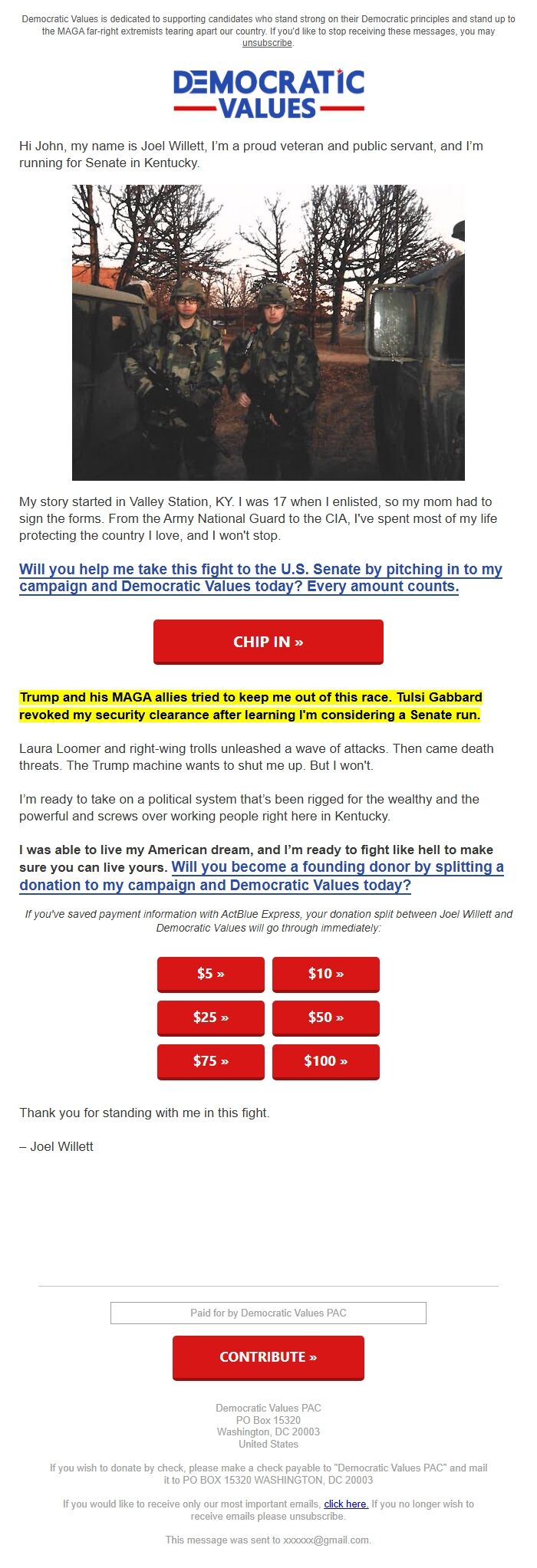 Democratic Values is dedicated to supporting candidates who stand strong on their Democratic principles and stand up to the MAGA far-right extremists tearing apart our country. If you'd like to stop receiving these messages, you may unsubscribe.

DEMOCRATIC VALUES

Hi John, my name is Joel Willett, I'm a proud veteran and public servant, and I'm running for Senate in Kentucky.

My story started in Valley Station, KY. I was 17 when I enlisted, so my mom had to sign the forms. From the Army National Guard to the CIA, I've spent most of my life protecting the country I love, and I won't stop.

Will you help me take this fight to the U.S. Senate by pitching in to my campaign and Democratic Values today? Every amount counts.

CHIP IN »

Trump and his MAGA allies tried to keep me out of this race. Tulsi Gabbard revoked my security clearance after learning I'm considering a Senate run.

Laura Loomer and right-wing trolls unleashed a wave of attacks. Then came death threats. The Trump machine wants to shut me up. But I won't.

I'm ready to take on a political system that's been rigged for the wealthy and the powerful and screws over working people right here in Kentucky.

I was able to live my American dream, and I'm ready to fight like hell to make sure you can live yours. Will you become a founding donor by splitting a donation to my campaign and Democratic Values today?

If you've saved payment information with ActBlue Express, your donation split between Joel Willett and Democratic Values will go through immediately:

$5 »
$10 »
$25 »
$50 »
$75 »
$100 »

Thank you for standing with me in this fight.

– Joel Willett

Paid for by Democratic Values PAC

CONTRIBUTE »

Democratic Values PAC
PO Box 15320
Washington, DC 20003
United States

If you wish to donate by check, please make a check payable to "Democratic Values PAC" and mail it to PO BOX 15320 WASHINGTON, DC 20003

If you would like to receive only our most important emails, click here. If you no longer wish to receive emails please unsubscribe.

This message was sent to xxxxxx@gmail.com.